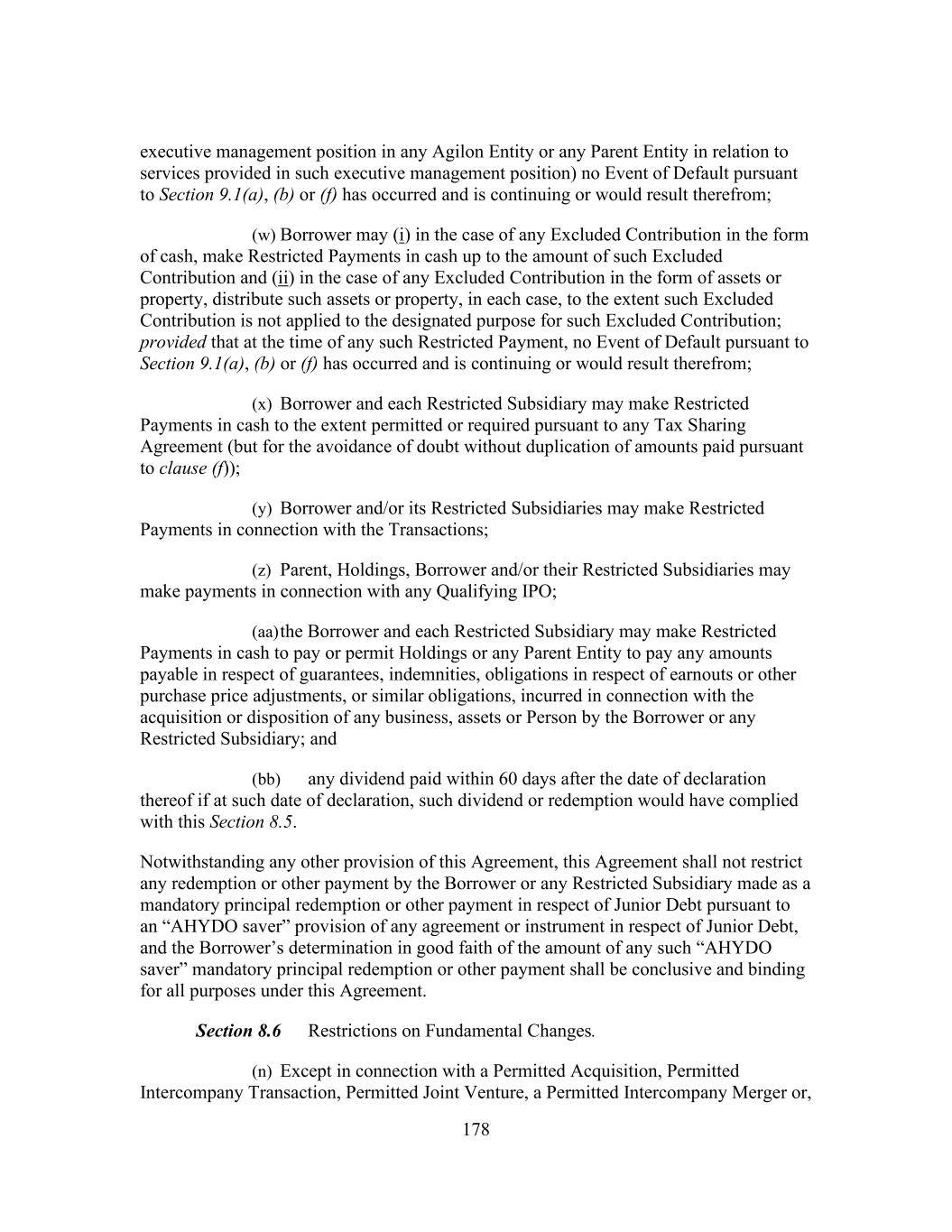 executive management position in any Agilon Entity or any Parent Entity in relation to services provided in such executive management position) no Event of Default pursuant to Section 9.1(a), (b) or (f) has occurred and is continuing or would result therefrom;

(w) Borrower may (i) in the case of any Excluded Contribution in the form of cash, make Restricted Payments in cash up to the amount of such Excluded Contribution and (ii) in the case of any Excluded Contribution in the form of assets or property, distribute such assets or property, in each case, to the extent such Excluded Contribution is not applied to the designated purpose for such Excluded Contribution; provided that at the time of any such Restricted Payment, no Event of Default pursuant to Section 9.1(a), (b) or (f) has occurred and is continuing or would result therefrom;

(x) Borrower and each Restricted Subsidiary may make Restricted Payments in cash to the extent permitted or required pursuant to any Tax Sharing Agreement (but for the avoidance of doubt without duplication of amounts paid pursuant to clause (f));

(y) Borrower and/or its Restricted Subsidiaries may make Restricted Payments in connection with the Transactions;

(z) Parent, Holdings, Borrower and/or their Restricted Subsidiaries may make payments in connection with any Qualifying IPO;

(aa) the Borrower and each Restricted Subsidiary may make Restricted Payments in cash to pay or permit Holdings or any Parent Entity to pay any amounts payable in respect of guarantees, indemnities, obligations in respect of earnouts or other purchase price adjustments, or similar obligations, incurred in connection with the acquisition or disposition of any business, assets or Person by the Borrower or any Restricted Subsidiary; and

(bb) any dividend paid within 60 days after the date of declaration thereof if at such date of declaration, such dividend or redemption would have complied with this Section 8.5.

Notwithstanding any other provision of this Agreement, this Agreement shall not restrict any redemption or other payment by the Borrower or any Restricted Subsidiary made as a mandatory principal redemption or other payment in respect of Junior Debt pursuant to an “AHYDO saver” provision of any agreement or instrument in respect of Junior Debt, and the Borrower’s determination in good faith of the amount of any such “AHYDO saver” mandatory principal redemption or other payment shall be conclusive and binding for all purposes under this Agreement.

Section 8.6 Restrictions on Fundamental Changes.

(n) Except in connection with a Permitted Acquisition, Permitted Intercompany Transaction, Permitted Joint Venture, a Permitted Intercompany Merger or,

178